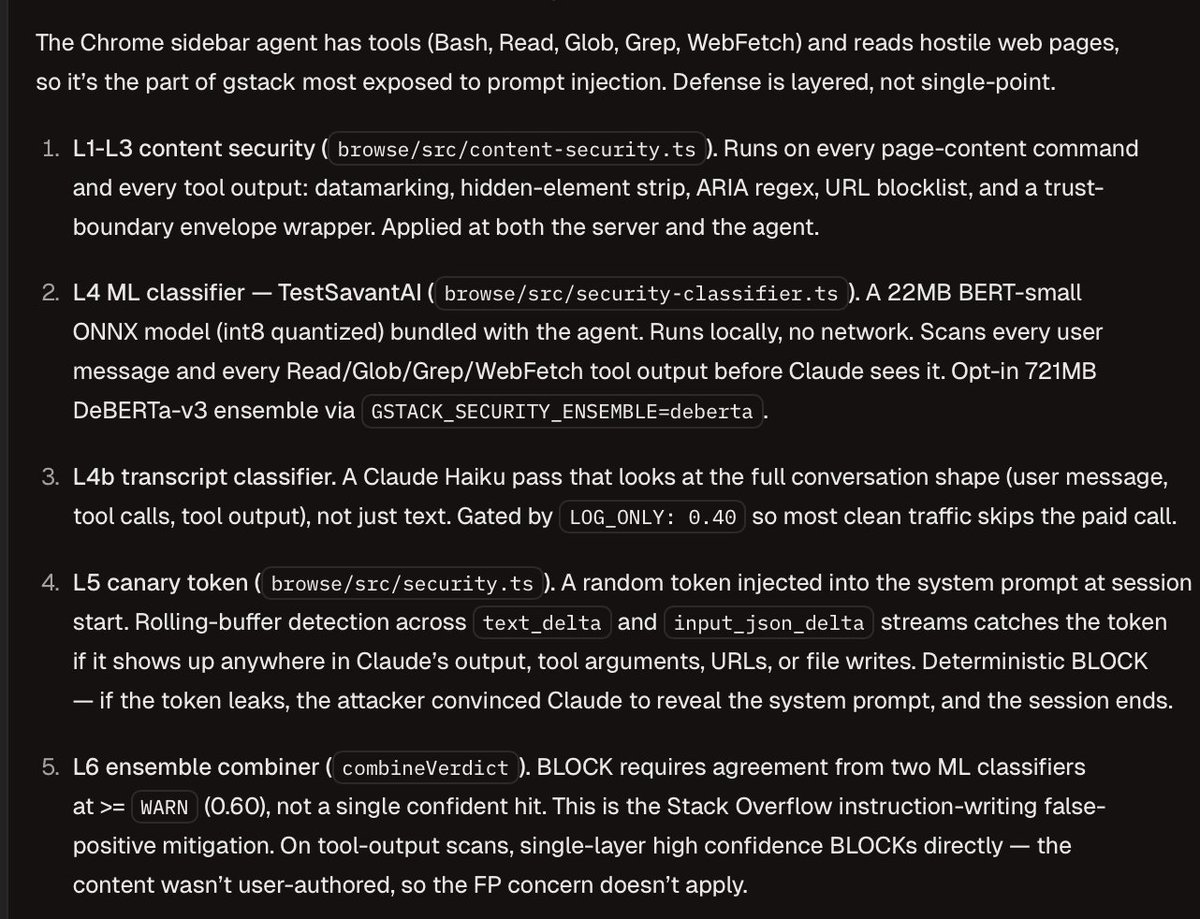 The Chrome sidebar agent has tools (Bash, Read, Glob, Grep, WebFetch) and reads hostile web pages, so it's the part of gstack most exposed to prompt injection. Defense is layered, not single-point.

1. L1-L3 content security ( browse/src/content-security.ts ). Runs on every page-content command and every tool output: datamarking, hidden-element strip, ARIA regex, URL blocklist, and a trust-boundary envelope wrapper. Applied at both the server and the agent.

2. L4 ML classifier — TestSavantAI ( browse/src/security-classifier.ts ). A 22MB BERT-small ONNX model (int8 quantized) bundled with the agent. Runs locally, no network. Scans every user message and every Read/Glob/Grep/WebFetch tool output before Claude sees it. Opt-in 721MB DeBERTa-v3 ensemble via GSTACK_SECURITY_ENSEMBLE=deberta .

3. L4b transcript classifier. A Claude Haiku pass that looks at the full conversation shape (user message, tool calls, tool output), not just text. Gated by LOG_ONLY: 0.40 so most clean traffic skips the paid call.

4. L5 canary token ( browse/src/security.ts ). A random token injected into the system prompt at session start. Rolling-buffer detection across text_delta and input_json_delta streams catches the token if it shows up anywhere in Claude's output, tool arguments, URLs, or file writes. Deterministic BLOCK — if the token leaks, the attacker convinced Claude to reveal the system prompt, and the session ends.

5. L6 ensemble combiner ( combineVerdict ). BLOCK requires agreement from two ML classifiers at >= WARN (0.60), not a single confident hit. This is the Stack Overflow instruction-writing false-positive mitigation. On tool-output scans, single-layer high confidence BLOCKs directly — the content wasn't user-authored, so the FP concern doesn't apply.